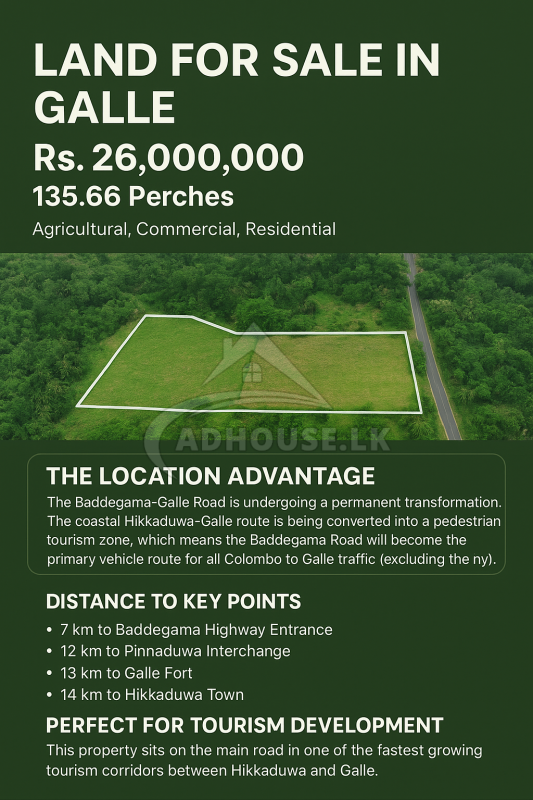 LAND FOR SALE IN GALLE

Rs. 26,000,000

135.66 Perches

Agricultural, Commercial, Residential

ADHOUSE.LK

THE LOCATION ADVANTAGE

The Baddegama-Galle Road is undergoing a permanent transformation. The coastal Hikkaduwa-Galle route is being converted into a pedestrian tourism zone, which means the Baddegama Road will become the primary vehicle route for all Colombo to Galle traffic (excluding the ny).

DISTANCE TO KEY POINTS

• 7 km to Baddegama Highway Entrance
• 12 km to Pinnaduwa Interchange
• 13 km to Galle Fort
• 14 km to Hikkaduwa Town

PERFECT FOR TOURISM DEVELOPMENT

This property sits on the main road in one of the fastest growing tourism corridors between Hikkaduwa and Galle.